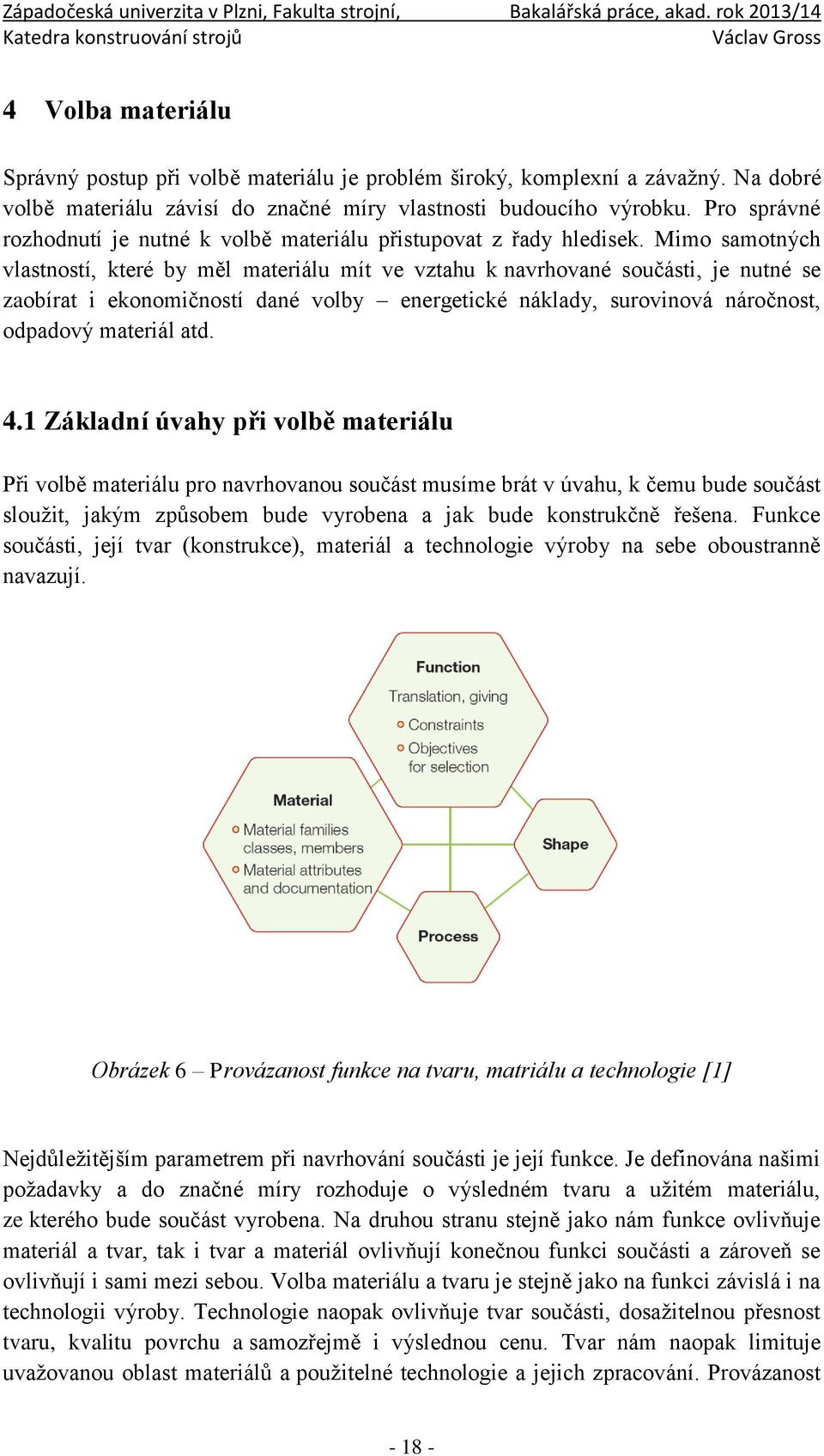 Západočeská univerzita v Plzni, Fakulta strojní, Bakalářská práce, akad. rok 2013/14
Katedra konstruování strojů Václav Gross

4 Volba materiálu

Správný postup při volbě materiálu je problém široký, komplexní a závažný. Na dobré volbě materiálu závisí do značné míry vlastnosti budoucího výrobku. Pro správné rozhodnutí je nutné k volbě materiálu přistupovat z řady hledisek. Mimo samotných vlastností, které by měl materiálu mít ve vztahu k navrhované součásti, je nutné se zaobírat i ekonomičností dané volby – energetické náklady, surovinová náročnost, odpadový materiál atd.

4.1 Základní úvahy při volbě materiálu

Při volbě materiálu pro navrhovanou součást musíme brát v úvahu, k čemu bude součást sloužit, jakým způsobem bude vyrobena a jak bude konstrukčně řešena. Funkce součásti, její tvar (konstrukce), materiál a technologie výroby na sebe oboustranně navazují.

Function
Translation, giving
Constraints
Objectives for selection

Material
Material families classes, members
Material attributes and documentation

Shape

Process

Obrázek 6 – Provázanost funkce na tvaru, matriálu a technologie [1]

Nejdůležitějším parametrem při navrhování součásti je její funkce. Je definována našimi požadavky a do značné míry rozhoduje o výsledném tvaru a užitém materiálu, ze kterého bude součást vyrobena. Na druhou stranu stejně jako nám funkce ovlivňuje materiál a tvar, tak i tvar a materiál ovlivňují konečnou funkci součásti a zároveň se ovlivňují i sami mezi sebou. Volba materiálu a tvaru je stejně jako na funkci závislá i na technologii výroby. Technologie naopak ovlivňuje tvar součásti, dosažitelnou přesnost tvaru, kvalitu povrchu a samozřejmě i výslednou cenu. Tvar nám naopak limituje uvažovanou oblast materiálů a použitelné technologie a jejich zpracování. Provázanost

- 18 -